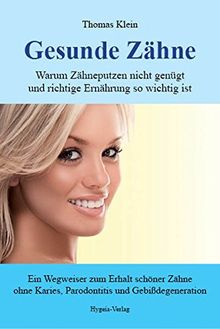 Thomas Klein

Gesunde Zähne

Warum Zähneputzen nicht genügt und richtige Ernährung so wichtig ist

Ein Wegweiser zum Erhalt schöner Zähne ohne Karies, Parodontitis und Gebißdegeneration

Hygeia-Verlag